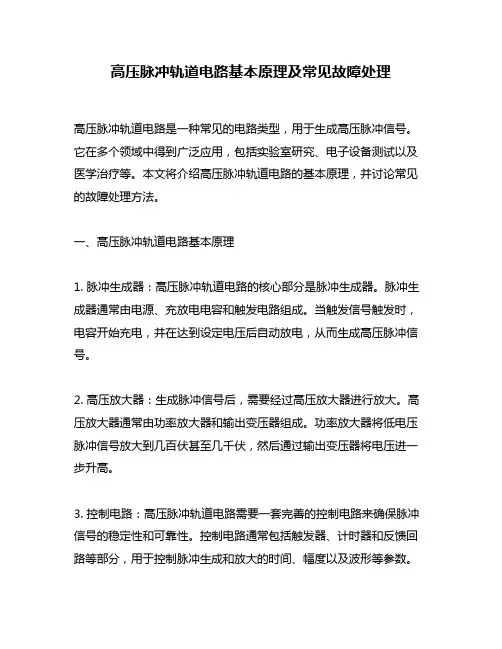 高压脉冲轨道电路基本原理及常见故障处理

高压脉冲轨道电路是一种常见的电路类型，用于生成高压脉冲信号。它在多个领域中得到广泛应用，包括实验室研究、电子设备测试以及医学治疗等。本文将介绍高压脉冲轨道电路的基本原理，并讨论常见的故障处理方法。

一、高压脉冲轨道电路基本原理

1. 脉冲生成器：高压脉冲轨道电路的核心部分是脉冲生成器。脉冲生成器通常由电源、充放电电容和触发电路组成。当触发信号触发时，电容开始充电，并在达到设定电压后自动放电，从而生成高压脉冲信号。

2. 高压放大器：生成脉冲信号后，需要经过高压放大器进行放大。高压放大器通常由功率放大器和输出变压器组成。功率放大器将低电压脉冲信号放大到几百伏甚至几千伏，然后通过输出变压器将电压进一步升高。

3. 控制电路：高压脉冲轨道电路需要一套完善的控制电路来确保脉冲信号的稳定性和可靠性。控制电路通常包括触发器、计时器和反馈回路等部分，用于控制脉冲生成和放大的时间、幅度以及波形等参数。